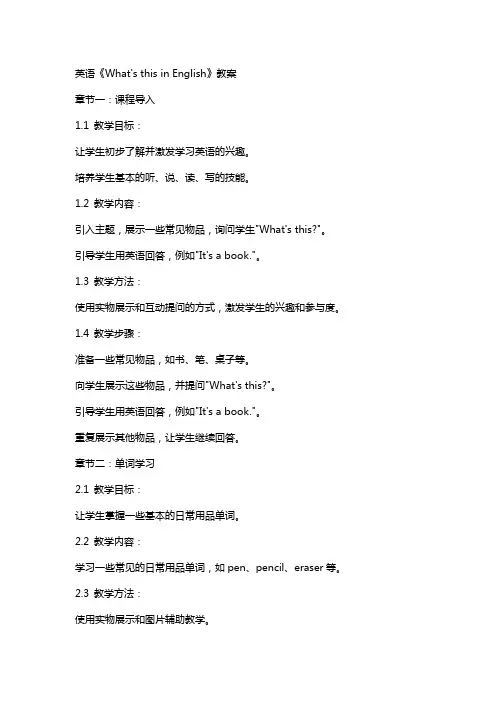 英语《What's this in English》教案

章节一：课程导入

1.1 教学目标：

让学生初步了解并激发学习英语的兴趣。

培养学生基本的听、说、读、写的技能。

1.2 教学内容：

引入主题，展示一些常见物品，询问学生"What's this?"。

引导学生用英语回答，例如"It's a book."。

1.3 教学方法：

使用实物展示和互动提问的方式，激发学生的兴趣和参与度。

1.4 教学步骤：

准备一些常见物品，如书、笔、桌子等。

向学生展示这些物品，并提问"What's this?"。

引导学生用英语回答，例如"It's a book."。

重复展示其他物品，让学生继续回答。

章节二：单词学习

2.1 教学目标：

让学生掌握一些基本的日常用品单词。

2.2 教学内容：

学习一些常见的日常用品单词，如 pen、pencil、eraser 等。

2.3 教学方法：

使用实物展示和图片辅助教学。